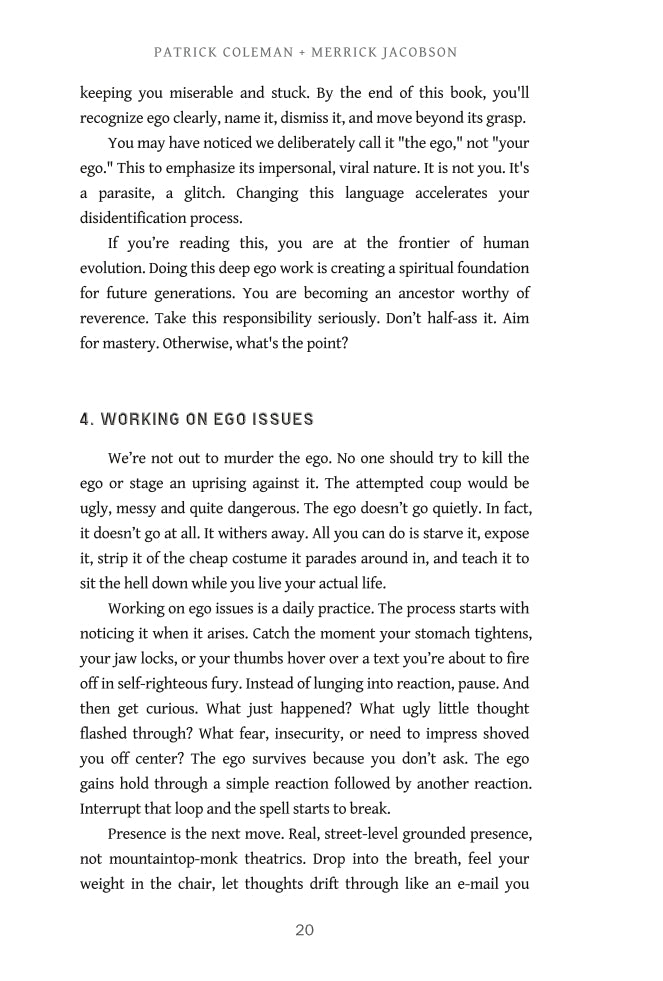 PATRICK COLEMAN + MERRICK JACOBSON

keeping you miserable and stuck. By the end of this book, you'll recognize ego clearly, name it, dismiss it, and move beyond its grasp.

You may have noticed we deliberately call it "the ego," not "your ego." This to emphasize its impersonal, viral nature. It is not you. It's a parasite, a glitch. Changing this language accelerates your disidentification process.

If you're reading this, you are at the frontier of human evolution. Doing this deep ego work is creating a spiritual foundation for future generations. You are becoming an ancestor worthy of reverence. Take this responsibility seriously. Don't half-ass it. Aim for mastery. Otherwise, what's the point?

4. WORKING ON EGO ISSUES

We're not out to murder the ego. No one should try to kill the ego or stage an uprising against it. The attempted coup would be ugly, messy and quite dangerous. The ego doesn't go quietly. In fact, it doesn't go at all. It withers away. All you can do is starve it, expose it, strip it of the cheap costume it parades around in, and teach it to sit the hell down while you live your actual life.

Working on ego issues is a daily practice. The process starts with noticing it when it arises. Catch the moment your stomach tightens, your jaw locks, or your thumbs hover over a text you're about to fire off in self-righteous fury. Instead of lunging into reaction, pause. And then get curious. What just happened? What ugly little thought flashed through? What fear, insecurity, or need to impress shoved you off center? The ego survives because you don't ask. The ego gains hold through a simple reaction followed by another reaction. Interrupt that loop and the spell starts to break.

Presence is the next move. Real, street-level grounded presence, not mountaintop-monk theatrics. Drop into the breath, feel your weight in the chair, let thoughts drift through like an e-mail you

20